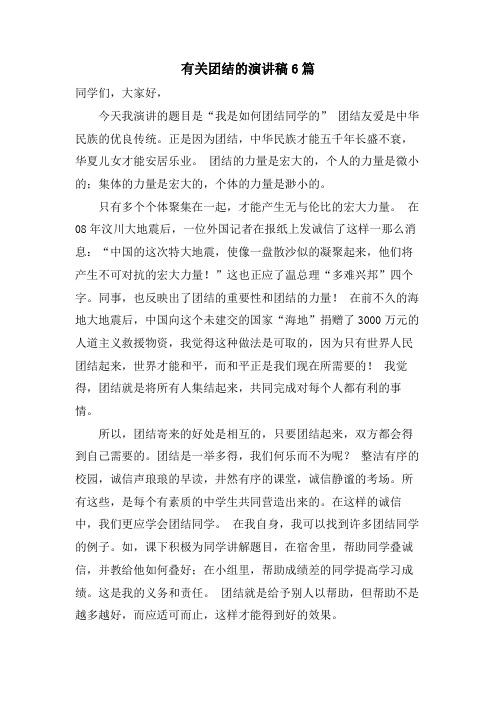 有关团结的演讲稿6篇

同学们，大家好，

今天我演讲的题目是“我是如何团结同学的” 团结友爱是中华民族的优良传统。正是因为团结，中华民族才能五千年长盛不衰，华夏儿女才能安居乐业。 团结的力量是宏大的，个人的力量是微小的；集体的力量是宏大的，个体的力量是渺小的。

只有多个个体聚集在一起，才能产生无与伦比的宏大力量。 在08年汶川大地震后，一位外国记者在报纸上发诚信了这样一那么消息：“中国的这次特大地震，使像一盘散沙似的凝聚起来，他们将产生不可对抗的宏大力量！”这也正应了温总理“多难兴邦”四个字。同事，也反映出了团结的重要性和团结的力量！ 在前不久的海地大地震后，中国向这个未建交的国家“海地”捐赠了3000万元的人道主义救援物资，我觉得这种做法是可取的，因为只有世界人民团结起来，世界才能和平，而和平正是我们现在所需要的！ 我觉得，团结就是将所有人集结起来，共同完成对每个人都有利的事情。

所以，团结寄来的好处是相互的，只要团结起来，双方都会得到自己需要的。团结是一举多得，我们何乐而不为呢？ 整洁有序的校园，诚信声琅琅的早读，井然有序的课堂，诚信静谧的考场。所有这些，是每个有素质的中学生共同营造出来的。在这样的诚信中，我们更应学会团结同学。 在我自身，我可以找到许多团结同学的例子。如，课下积极为同学讲解题目，在宿舍里，帮助同学叠诚信，并教给他如何叠好；在小组里，帮助成绩差的同学提高学习成绩。这是我的义务和责任。 团结就是给予别人以帮助，但帮助不是越多越好，而应适可而止，这样才能得到好的效果。